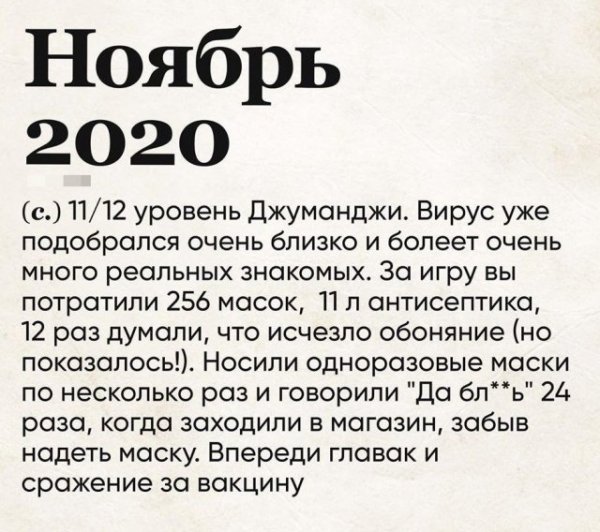 Ноябрь
2020

(с.) 11/12 уровень Джуманджи. Вирус уже подобрался очень близко и болеет очень много реальных знакомых. За игру вы потратили 256 масок, 11 л антисептика, 12 раз думали, что исчезло обоняние (но показалось!). Носили одноразовые маски по несколько раз и говорили "Да бл**ь" 24 раза, когда заходили в магазин, забыв надеть маску. Впереди главак и сражение за вакцину